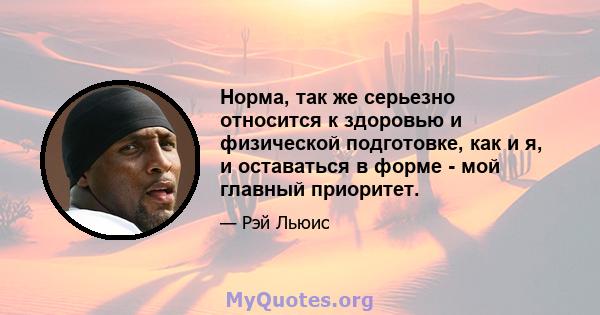 Норма, так же серьезно относится к здоровью и физической подготовке, как и я, и оставаться в форме - мой главный приоритет.

— Рэй Льюис

MyQuotes.org